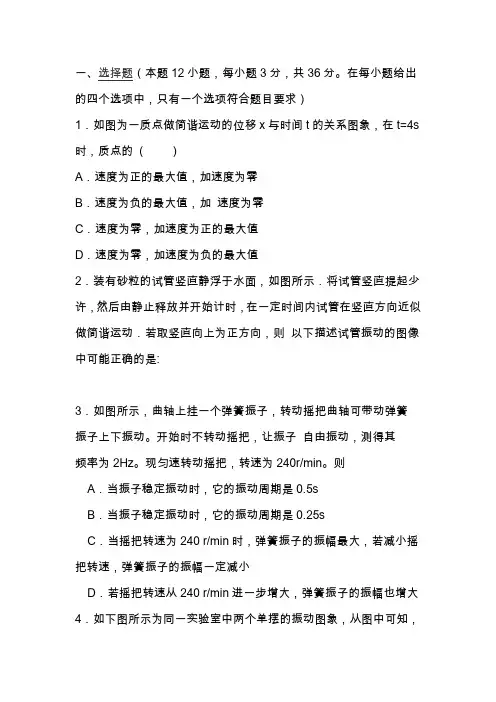 一、选择题（本题 12 小题，每小题 3 分，共 36 分。在每小题给出的四个选项中，只有一个选项符合题目要求）

1．如图为一质点做简谐运动的位移 x 与时间 t 的关系图象，在 t=4s 时，质点的（　　）

A．速度为正的最大值，加速度为零

B．速度为负的最大值，加 速度为零

C．速度为零，加速度为正的最大值

D．速度为零，加速度为负的最大值

2．装有砂粒的试管竖直静浮于水面，如图所示．将试管竖直提起少许，然后由静止释放并开始计时，在一定时间内试管在竖直方向近似做简谐运动．若取竖直向上为正方向，则 以下描述试管振动的图像中可能正确的是:

3．如图所示，曲轴上挂一个弹簧振子，转动摇把曲轴可带动弹簧振子上下振动。开始时不转动摇把，让振子 自由振动，测得其频率为 2Hz。现匀速转动摇把，转速为 240r/min。则

A．当振子稳定振动时，它的振动周期是 0.5s

B．当振子稳定振动时，它的振动周期是 0.25s

C．当摇把转速为 240 r/min 时，弹簧振子的振幅最大，若减小摇把转速，弹簧振子的振幅一定减小

D．若摇把转速从 240 r/min 进一步增大，弹簧振子的振幅也增大

4．如下图所示为同一实验室中两个单摆的振动图象，从图中可知，